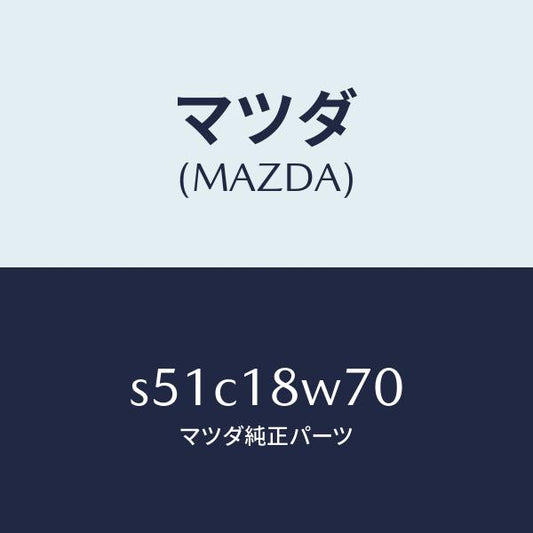 マツダ
(MAZDA)

s51c18w70
マツダ純正パーツ